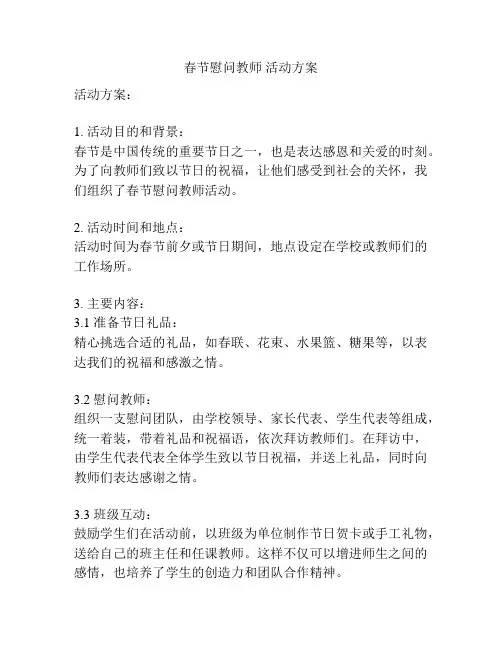 春节慰问教师 活动方案

活动方案：

1. 活动目的和背景：
春节是中国传统的重要节日之一，也是表达感恩和关爱的时刻。为了向教师们致以节日的祝福，让他们感受到社会的关怀，我们组织了春节慰问教师活动。

2. 活动时间和地点：
活动时间为春节前夕或节日期间，地点设定在学校或教师们的工作场所。

3. 主要内容：
3.1 准备节日礼品：
精心挑选合适的礼品，如春联、花束、水果篮、糖果等，以表达我们的祝福和感激之情。

3.2 慰问教师：
组织一支慰问团队，由学校领导、家长代表、学生代表等组成，统一着装，带着礼品和祝福语，依次拜访教师们。在拜访中，由学生代表代表全体学生致以节日祝福，并送上礼品，同时向教师们表达感谢之情。

3.3 班级互动：
鼓励学生们在活动前，以班级为单位制作节日贺卡或手工礼物，送给自己的班主任和任课教师。这样不仅可以增进师生之间的感情，也培养了学生的创造力和团队合作精神。